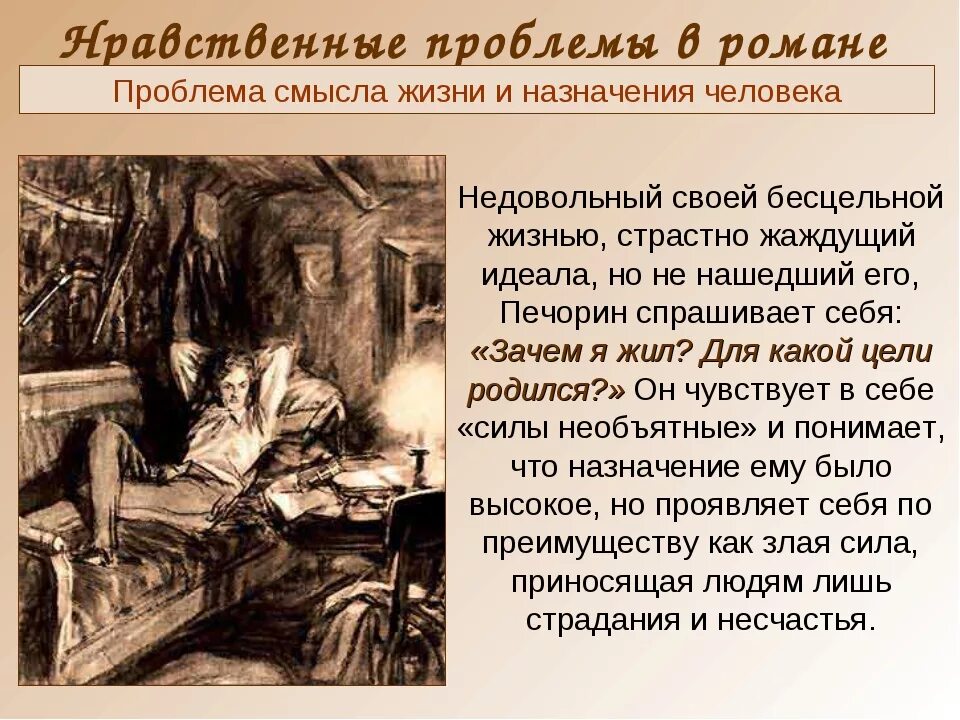 Нравственные проблемы в романе

Проблема смысла жизни и назначения человека

Недовольный своей бесцельной жизнью, страстно жаждущий идеала, но не нашедший его, Печорин спрашивает себя: «Зачем я жил? Для какой цели родился?» Он чувствует в себе «силы необъятные» и понимает, что назначение ему было высокое, но проявляет себя по преимуществу как злая сила, приносящая людям лишь страдания и несчастья.